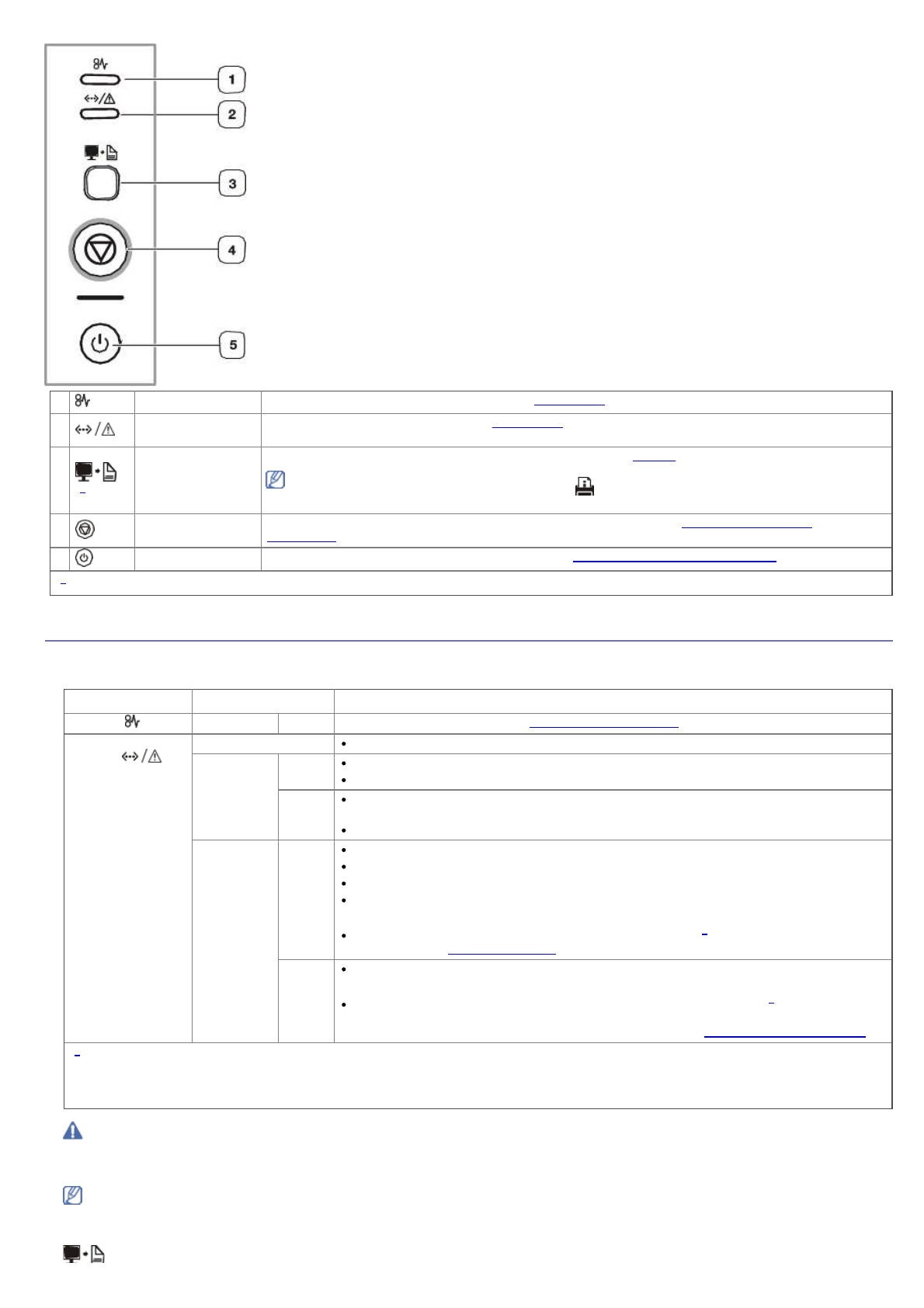 1
2
3
4
5